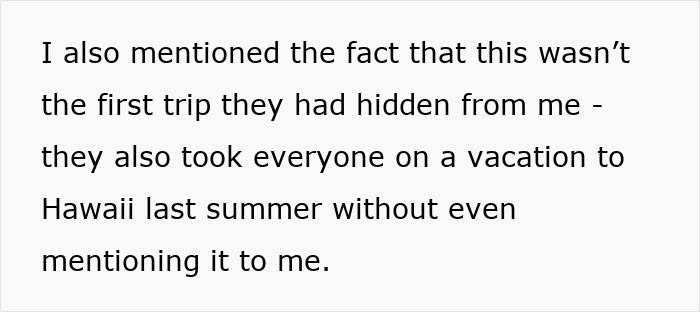 I also mentioned the fact that this wasn’t the first trip they had hidden from me - they also took everyone on a vacation to Hawaii last summer without even mentioning it to me.